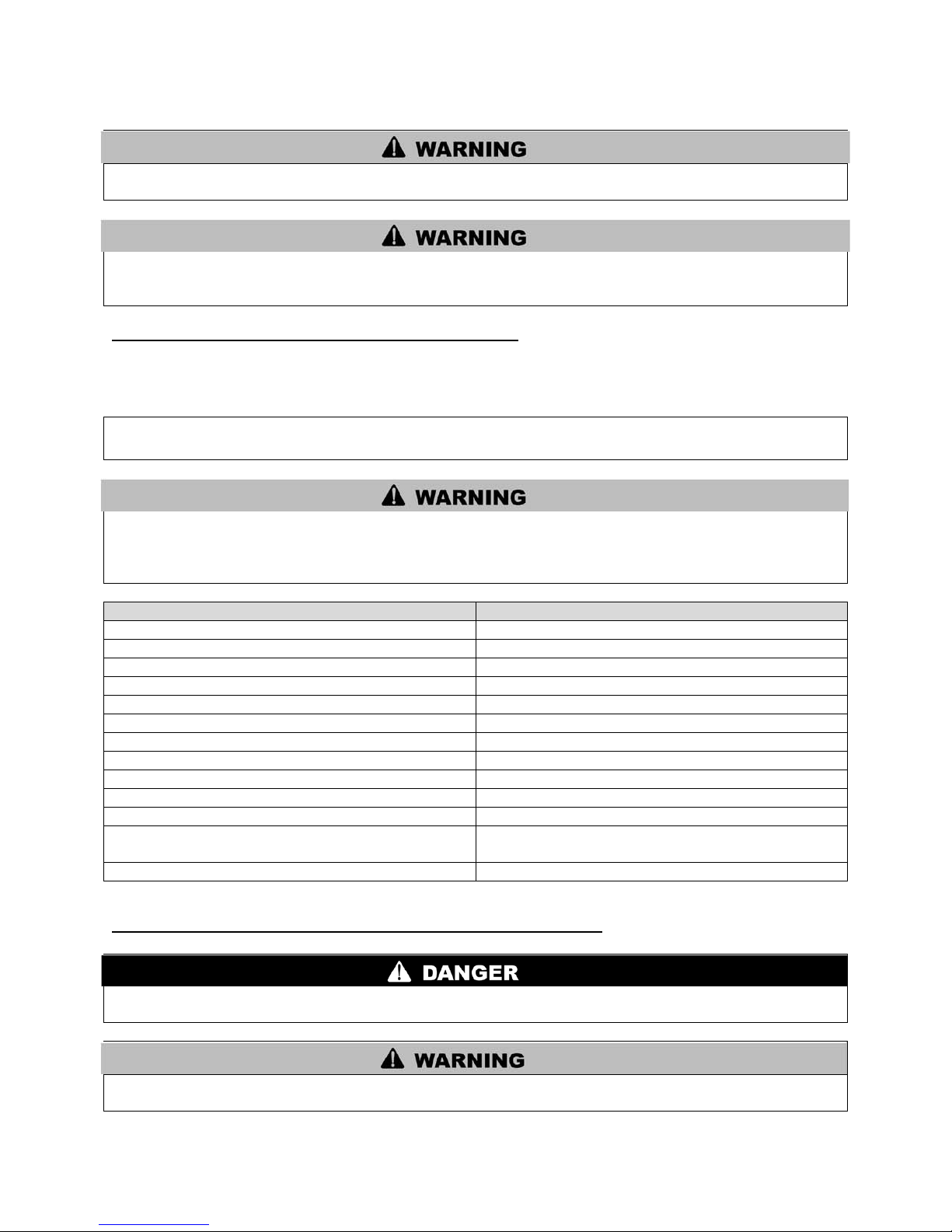 WARNING

WARNING

WARNING

DANGER

WARNING